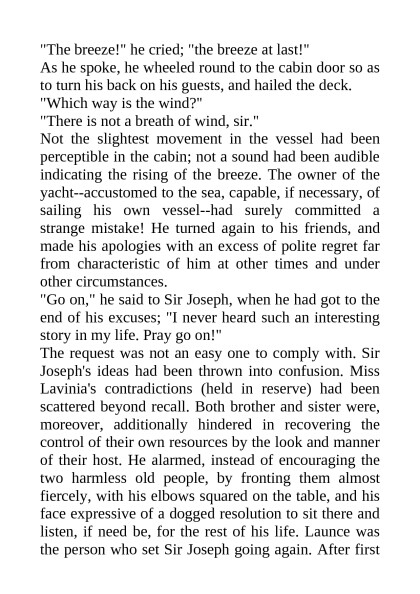 "The breeze!" he cried; "the breeze at last!"
As he spoke, he wheeled round to the cabin door so as to turn his back on his guests, and hailed the deck.
"Which way is the wind?"
"There is not a breath of wind, sir."
Not the slightest movement in the vessel had been perceptible in the cabin; not a sound had been audible indicating the rising of the breeze. The owner of the yacht--accustomed to the sea, capable, if necessary, of sailing his own vessel--had surely committed a strange mistake! He turned again to his friends, and made his apologies with an excess of polite regret far from characteristic of him at other times and under other circumstances.
"Go on," he said to Sir Joseph, when he had got to the end of his excuses; "I never heard such an interesting story in my life. Pray go on!"
The request was not an easy one to comply with. Sir Joseph's ideas had been thrown into confusion. Miss Lavinia's contradictions (held in reserve) had been scattered beyond recall. Both brother and sister were, moreover, additionally hindered in recovering the control of their own resources by the look and manner of their host. He alarmed, instead of encouraging the two harmless old people, by fronting them almost fiercely, with his elbows squared on the table, and his face expressive of a dogged resolution to sit there and listen, if need be, for the rest of his life. Launce was the person who set Sir Joseph going again. After first